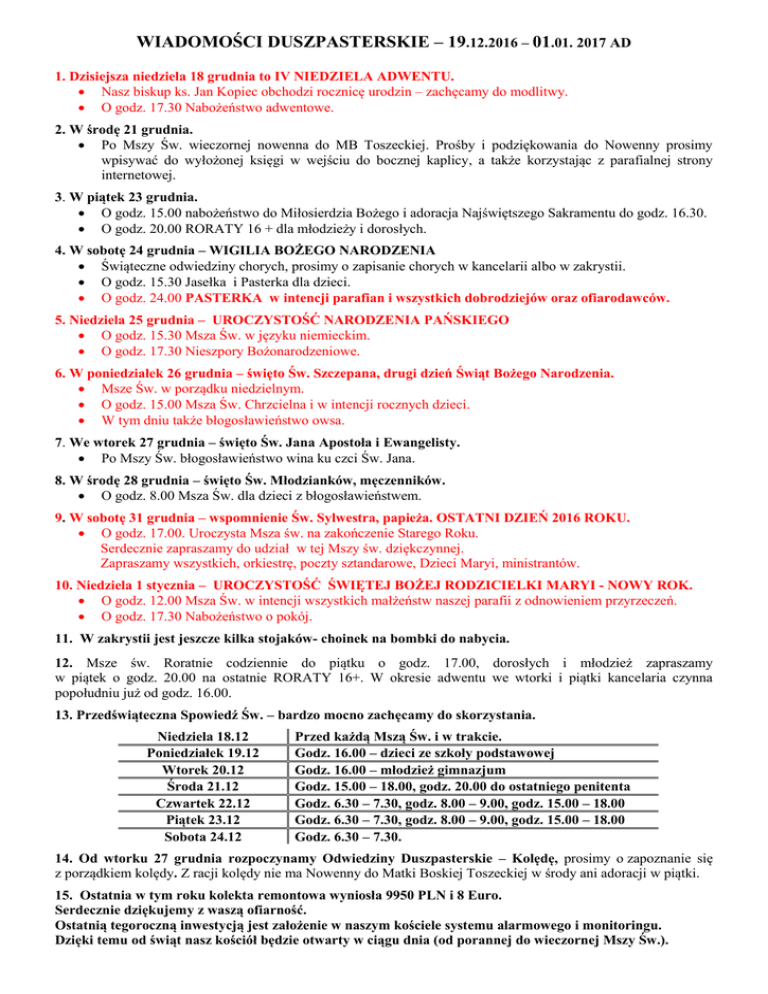 WIADOMOŚCI DUSZPASTERSKIE – 19.12.2016 – 01.01. 2017 AD

1. Dzisiejsza niedziela 18 grudnia to IV NIEDZIELA ADWENTU.
• Nasz biskup ks. Jan Kopiec obchodzi rocznicę urodzin – zachęcamy do modlitwy.
• O godz. 17.30 Nabożeństwo adwentowe.

2. W środę 21 grudnia.
• Po Mszy Św. wieczornej nowenna do MB Toszeckiej. Prośby i podziękowania do Nowenny prosimy wpisywać do wyłożonej księgi w wejściu do bocznej kaplicy, a także korzystając z parafialnej strony internetowej.

3. W piątek 23 grudnia.
• O godz. 15.00 nabożeństwo do Miłosierdzia Bożego i adoracja Najświętszego Sakramentu do godz. 16.30.
• O godz. 20.00 RORATY 16 + dla młodzieży i dorosłych.

4. W sobotę 24 grudnia – WIGILIA BOŻEGO NARODZENIA
• Świąteczne odwiedziny chorych, prosimy o zapisanie chorych w kancelarii albo w zakrystii.
• O godz. 15.30 Jasełka i Pasterka dla dzieci.
• O godz. 24.00 PASTERKA w intencji parafian i wszystkich dobrodziejów oraz ofiarodawców.

5. Niedziela 25 grudnia – UROCZYSTOŚĆ NARODZENIA PAŃSKIEGO
• O godz. 15.30 Msza Św. w języku niemieckim.
• O godz. 17.30 Nieszpory Bożonarodzeniowe.

6. W poniedziałek 26 grudnia – święto Św. Szczepana, drugi dzień Świąt Bożego Narodzenia.
• Msze Św. w porządku niedzielnym.
• O godz. 15.00 Msza Św. Chrzcielna i w intencji rocznych dzieci.
• W tym dniu także błogosławieństwo owsa.

7. We wtorek 27 grudnia – święto Św. Jana Apostoła i Ewangelisty.
• Po Mszy Św. błogosławieństwo wina ku czci Św. Jana.

8. W środę 28 grudnia – święto Św. Młodzianków, męczenników.
• O godz. 8.00 Msza Św. dla dzieci z błogosławieństwem.

9. W sobotę 31 grudnia – wspomnienie Św. Sylwestra, papieża. OSTATNI DZIEŃ 2016 ROKU.
• O godz. 17.00. Uroczysta Msza św. na zakończenie Starego Roku.
Serdecznie zapraszamy do udział w tej Mszy św. dziękczynnej.
Zapraszamy wszystkich, orkiestrę, poczty sztandarowe, Dzieci Maryi, ministrantów.

10. Niedziela 1 stycznia – UROCZYSTOŚĆ ŚWIĘTEJ BOŻEJ RODZICIELKI MARYI - NOWY ROK.
• O godz. 12.00 Msza Św. w intencji wszystkich małżeństw naszej parafii z odnowieniem przyrzeczeń.
• O godz. 17.30 Nabożeństwo o pokój.

11. W zakrystii jest jeszcze kilka stojaków- choinek na bombki do nabycia.

12. Msze św. Roratnie codziennie do piątku o godz. 17.00, dorosłych i młodzież zapraszamy w piątek o godz. 20.00 na ostatnie RORATY 16+. W okresie adwentu we wtorki i piątki kancelaria czynna popołudniu już od godz. 16.00.

13. Przedświąteczna Spowiedź Św. – bardzo mocno zachęcamy do skorzystania.

| Niedziela 18.12 | Przed każdą Mszą Św. i w trakcie. |
|---|---|
| Poniedziałek 19.12 | Godz. 16.00 – dzieci ze szkoły podstawowej |
| Wtorek 20.12 | Godz. 16.00 – młodzież gimnazjum |
| Środa 21.12 | Godz. 15.00 – 18.00, godz. 20.00 do ostatniego penitenta |
| Czwartek 22.12 | Godz. 6.30 – 7.30, godz. 8.00 – 9.00, godz. 15.00 – 18.00 |
| Piątek 23.12 | Godz. 6.30 – 7.30, godz. 8.00 – 9.00, godz. 15.00 – 18.00 |
| Sobota 24.12 | Godz. 6.30 – 7.30. |

14. Od wtorku 27 grudnia rozpoczynamy Odwiedziny Duszpasterskie – Kolędę, prosimy o zapoznanie się z porządkiem kolędy. Z racji kolędy nie ma Nowenny do Matki Boskiej Toszeckiej w środy ani adoracji w piątki.

15. Ostatnia w tym roku kolekta remontowa wyniosła 9950 PLN i 8 Euro.
Serdecznie dziękujemy z waszą ofiarność.
Ostatnią tegoroczną inwestycją jest założenie w naszym kościele systemu alarmowego i monitoringu.
Dzięki temu od świąt nasz kościół będzie otwarty w ciągu dnia (od porannej do wieczornej Mszy Św.).